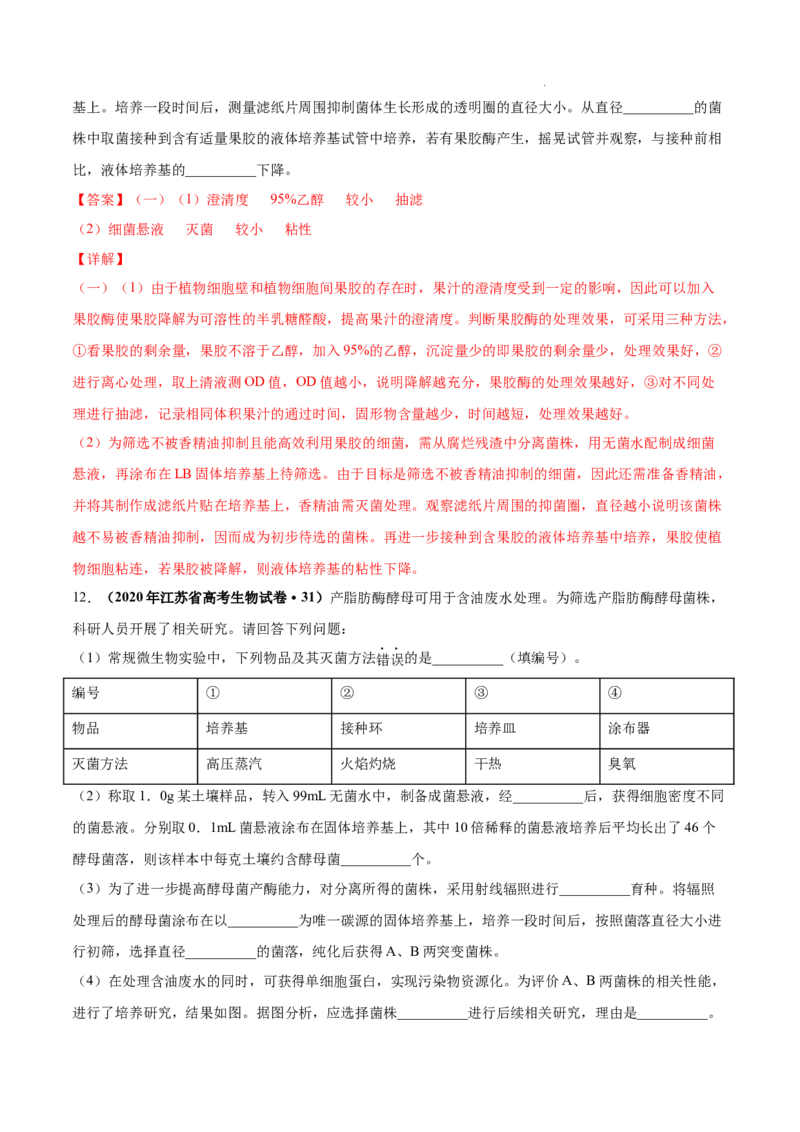 基上。培养一段时间后，测量滤纸片周围抑制菌体生长形成的透明圈的直径大小。从直径____的菌株中取菌接种到含有适量果胶的液体培养基试管中培养，若有果胶酶产生，摇晃试管并观察，与接种前相比，液体培养基的____下降。

【答案】（一）（1）澄清度 95%乙醇 较小 抽滤

（2）细菌悬液 灭菌 较小 粘性

【详解】

（一）（1）由于植物细胞壁和植物细胞间果胶的存在时，果汁的澄清度受到一定的影响，因此可以加入果胶酶使果胶降解为可溶性的半乳糖醛酸，提高果汁的澄清度。判断果胶酶的处理效果，可采用三种方法，①看果胶的剩余量，果胶不溶于乙醇，加入95%的乙醇，沉淀量少的即果胶的剩余量少，处理效果好，②进行离心处理，取上清液测OD值，OD值越小，说明降解越充分，果胶酶的处理效果越好，③对不同处理进行抽滤，记录相同体积果汁的通过时间，固形物含量越少，时间越短，处理效果越好。

（2）为筛选不被香精油抑制且能高效利用果胶的细菌，需从腐烂残渣中分离菌株，用无菌水配制成细菌悬液，再涂布在LB固体培养基上待筛选。由于目标是筛选不被香精油抑制的细菌，因此还需准备香精油，并将其制作成滤纸片贴在培养基上，香精油需灭菌处理。观察滤纸片周围的抑菌圈，直径越小说明该菌株越不易被香精油抑制，因而成为初步待选的菌株。再进一步接种到含果胶的液体培养基中培养，果胶使植物细胞粘连，若果胶被降解，则液体培养基的粘性下降。

12．（2020年江苏省高考生物试卷·31）产脂肪酶酵母可用于含油废水处理。为筛选产脂肪酶酵母菌株，科研人员开展了相关研究。请回答下列问题：

（1）常规微生物实验中，下列物品及其灭菌方法错误的是____（填编号）。

| 编号 | ① | ② | ③ | ④ |
|---|---|---|---|---|
| 物品 | 培养基 | 接种环 | 培养皿 | 涂布器 |
| 灭菌方法 | 高压蒸汽 | 火焰灼烧 | 干热 | 臭氧 |

（2）称取1．0g某土壤样品，转入99mL无菌水中，制备成菌悬液，经____后，获得细胞密度不同的菌悬液。分别取0．1mL菌悬液涂布在固体培养基上，其中10倍稀释的菌悬液培养后平均长出了46个酵母菌落，则该样本中每克土壤约含酵母菌____个。

（3）为了进一步提高酵母菌产酶能力，对分离所得的菌株，采用射线辐照进行____育种。将辐照处理后的酵母菌涂布在以____为唯一碳源的固体培养基上，培养一段时间后，按照菌落直径大小进行初筛，选择直径____的菌落，纯化后获得A、B两突变菌株。

（4）在处理含油废水的同时，可获得单细胞蛋白，实现污染物资源化。为评价A、B两菌株的相关性能，进行了培养研究，结果如图。据图分析，应选择菌株____进行后续相关研究，理由是____。